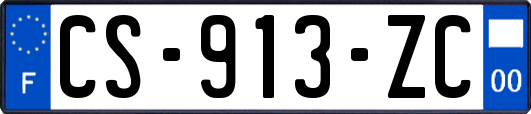 F
CS-913-ZC
00